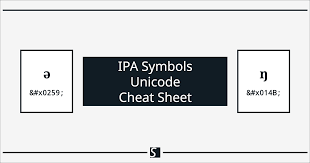 ə

&#x0259;

IPA Symbols
Unicode
Cheat Sheet

ŋ

&#x014B;

S